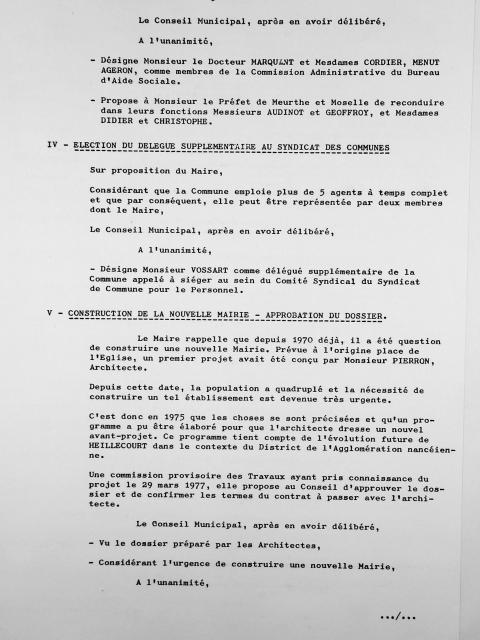 Le Conseil Municipal, après en avoir délibéré,

A l'unanimité,

- Désigne Monsieur le Docteur MARQUANT et Mesdames CORDIER, MENUT AGERON, comme membres de la Commission Administrative du Bureau d'Aide Sociale.

- Propose à Monsieur le Préfet de Meurthe et Moselle de reconduire dans leurs fonctions Messieurs AUDINOT et GEOFFROY, et Mesdames DIDIER et CHRISTOPHE.

IV - ELECTION DU DELEGUE SUPPLEMENTAIRE AU SYNDICAT DES COMMUNES

Sur proposition du Maire,

Considérant que la Commune emploie plus de 5 agents à temps complet et que par conséquent, elle peut être représentée par deux membres dont le Maire,

Le Conseil Municipal, après en avoir délibéré,

A l'unanimité,

- Désigne Monsieur VOSSART comme délégué supplémentaire de la Commune appelé à siéger au sein du Comité Syndical du Syndicat de Commune pour le Personnel.

V - CONSTRUCTION DE LA NOUVELLE MAIRIE - APPROBATION DU DOSSIER.

Le Maire rappelle que depuis 1970 déjà, il a été question de construire une nouvelle Mairie. Prévue à l'origine place de l'Eglise, un premier projet avait été conçu par Monsieur PIERRON, Architecte.

Depuis cette date, la population a quadruplé et la nécessité de construire un tel établissement est devenue très urgente.

C'est donc en 1975 que les choses se sont précisées et qu'un programme a pu être élaboré pour que l'architecte dresse un nouvel avant-projet. Ce programme tient compte de l'évolution future de HEILLECOURT dans le contexte du District de l'Agglomération nancéienne.

Une commission provisoire des Travaux ayant pris connaissance du projet le 29 mars 1977, elle propose au Conseil d'approuver le dossier et de confirmer les termes du contrat à passer avec l'architecte.

Le Conseil Municipal, après en avoir délibéré,

- Vu le dossier préparé par les Architectes,

- Considérant l'urgence de construire une nouvelle Mairie,

A l'unanimité,

.../...